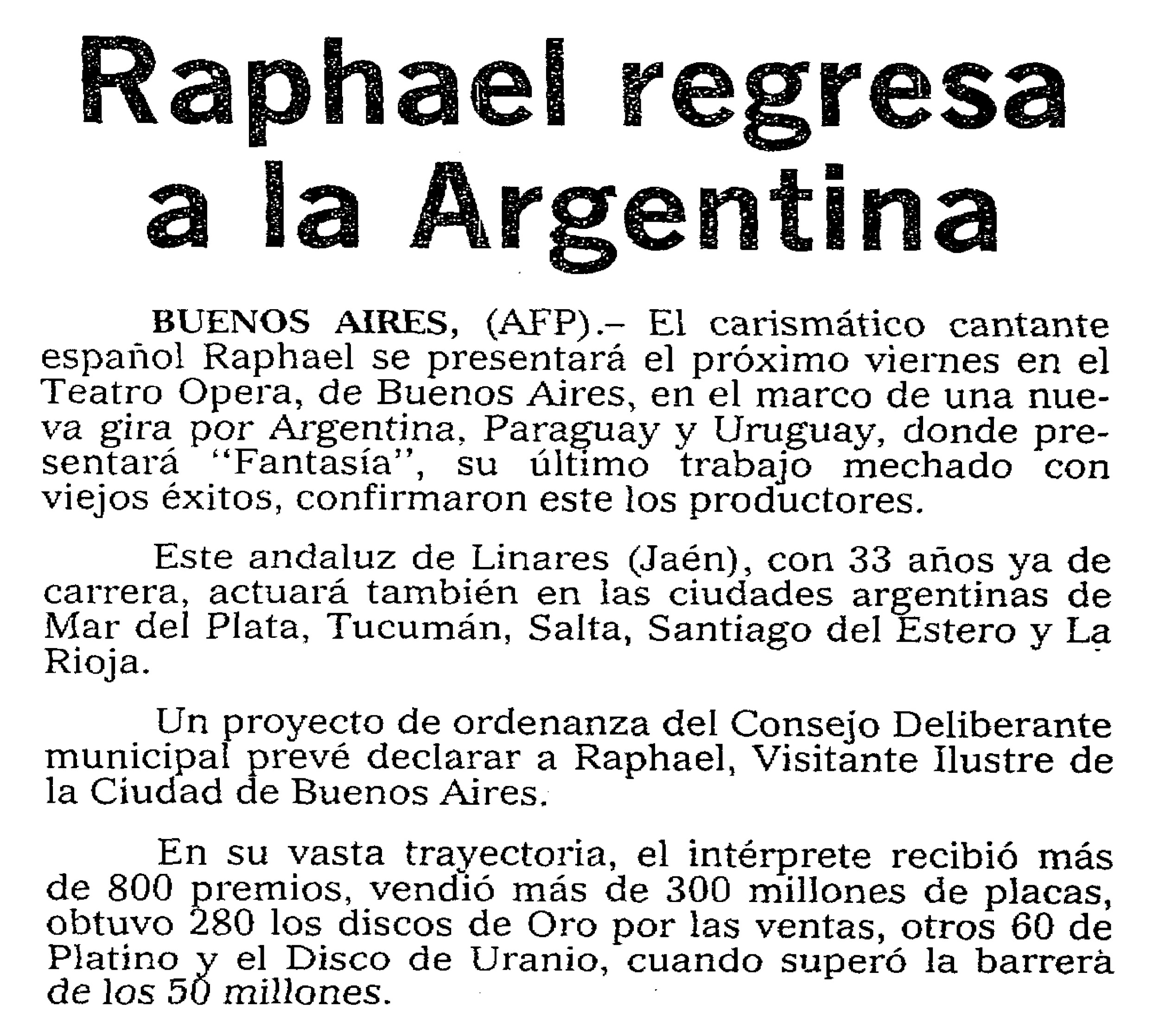 Raphael regresa a la Argentina

BUENOS AIRES, (AFP).– El carismático cantante español Raphael se presentará el próximo viernes en el Teatro Opera, de Buenos Aires, en el marco de una nueva gira por Argentina, Paraguay y Uruguay, donde presentará "Fantasía", su último trabajo mechado con viejos éxitos, confirmaron este los productores.

Este andaluz de Linares (Jaén), con 33 años ya de carrera, actuará también en las ciudades argentinas de Mar del Plata, Tucumán, Salta, Santiago del Estero y La Rioja.

Un proyecto de ordenanza del Consejo Deliberante municipal prevé declarar a Raphael, Visitante Ilustre de la Ciudad de Buenos Aires.

En su vasta trayectoria, el intérprete recibió más de 800 premios, vendió más de 300 millones de placas, obtuvo 280 los discos de Oro por las ventas, otros 60 de Platino y el Disco de Uranio, cuando superó la barrera de los 50 millones.